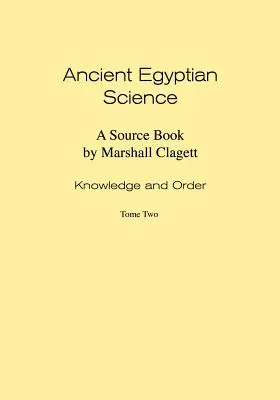 Ancient Egyptian Science

A Source Book
by Marshall Clagett

Knowledge and Order

Tome Two